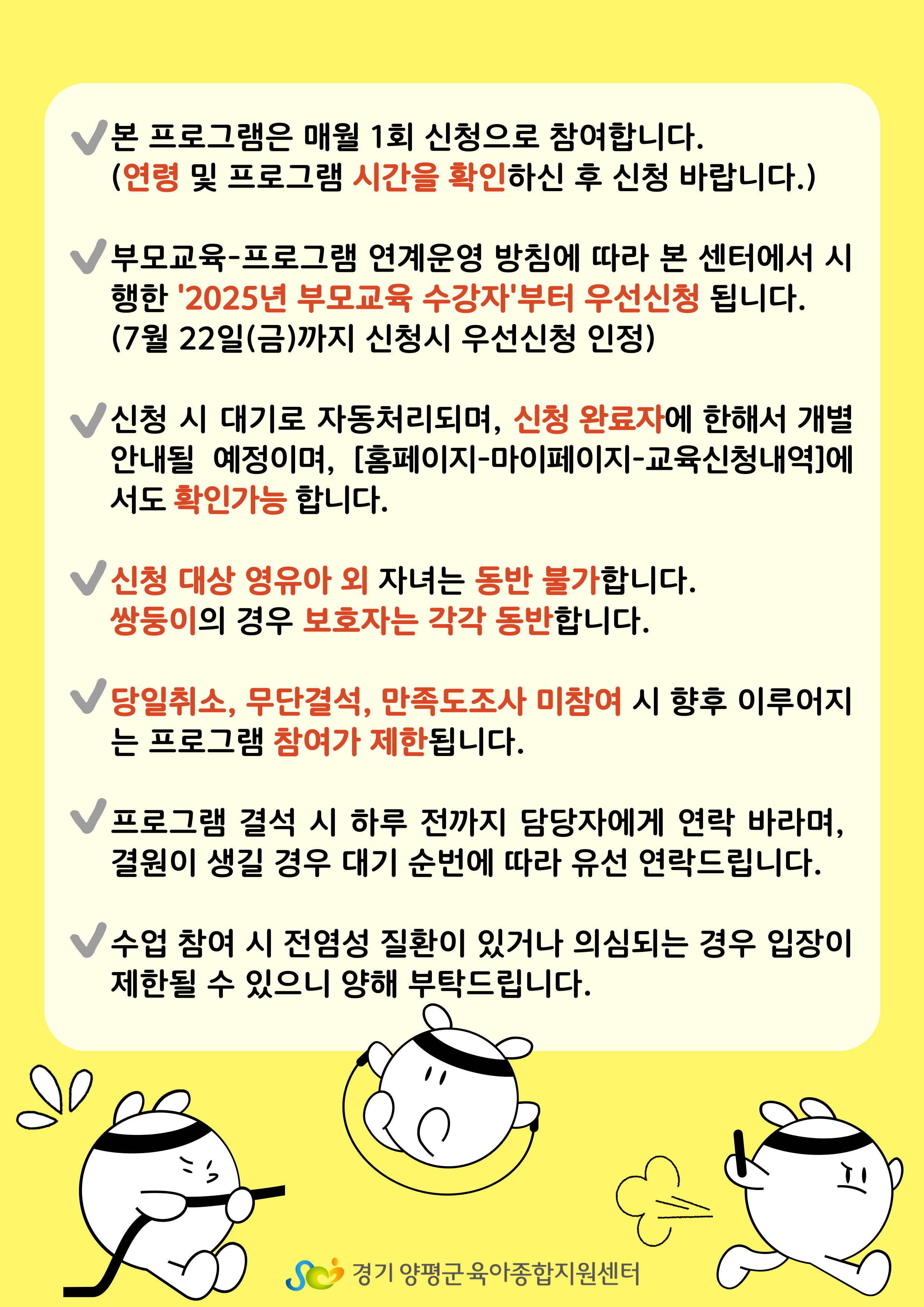 본 프로그램은 매월 1회 신청으로 참여합니다. (연령 및 프로그램 시간을 확인하신 후 신청 바랍니다.)

부모교육-프로그램 연계운영 방침에 따라 본 센터에서 시행한 '2025년 부모교육 수강자'부터 우선신청 됩니다. (7월 22일(금)까지 신청시 우선신청 인정)

신청 시 대기로 자동처리되며, 신청 완료자에 한해서 개별 안내될 예정이며, [홈페이지-마이페이지-교육신청내역]에서도 확인가능 합니다.

신청 대상 영유아 외 자녀는 동반 불가합니다. 쌍둥이의 경우 보호자는 각각 동반합니다.

당일취소, 무단결석, 만족도조사 미참여 시 향후 이루어지는 프로그램 참여가 제한됩니다.

프로그램 결석 시 하루 전까지 담당자에게 연락 바라며, 결원이 생길 경우 대기 순번에 따라 유선 연락드립니다.

수업 참여 시 전염성 질환이 있거나 의심되는 경우 입장이 제한될 수 있으니 양해 부탁드립니다.

경기 양평군 육아종합지원센터